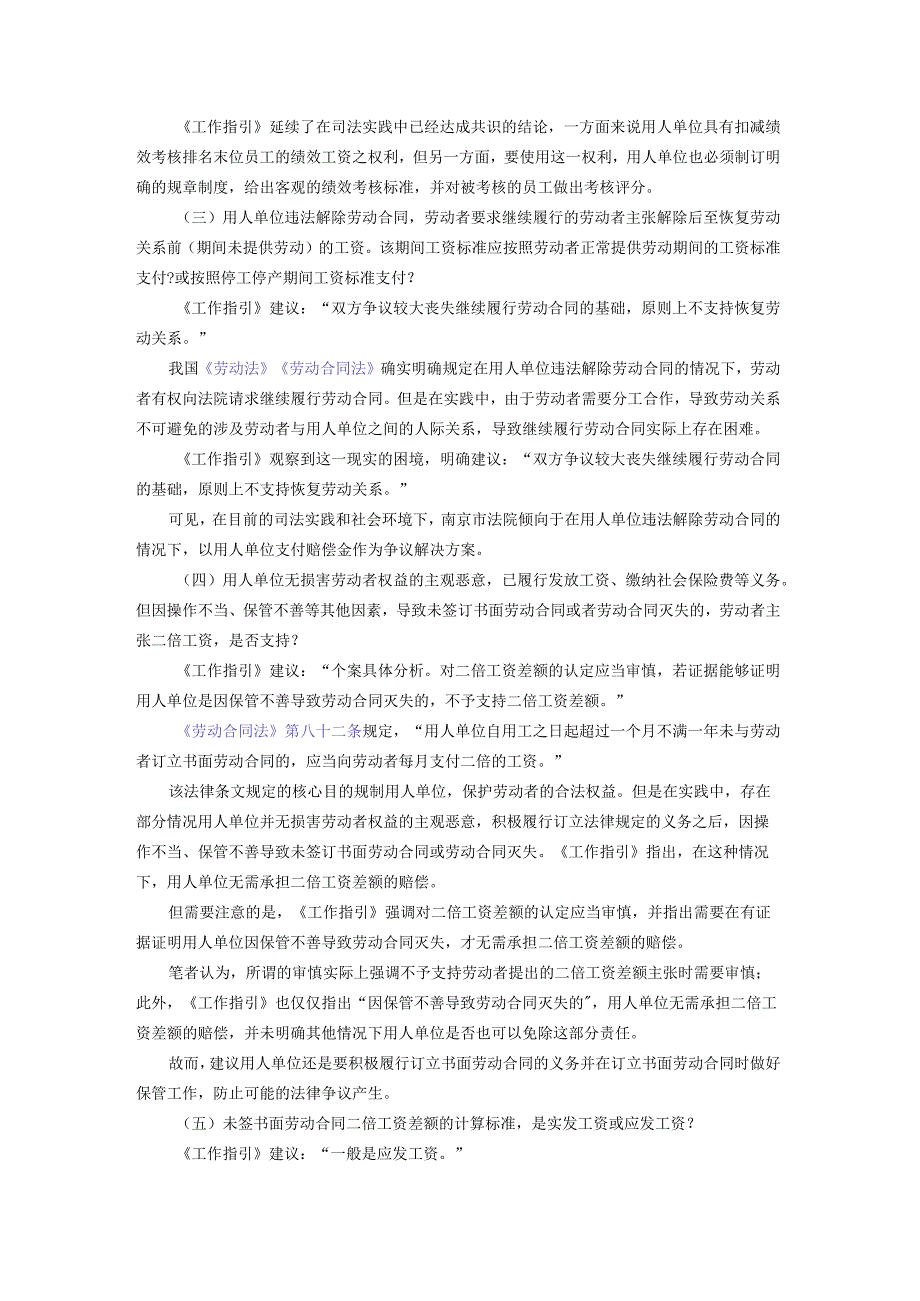 《工作指引》延续了在司法实践中已经达成共识的结论，一方面来说用人单位具有扣减绩效考核排名末位员工的绩效工资之权利，但另一方面，要使用这一权利，用人单位也必须制订明确的规章制度，给出客观的绩效考核标准，并对被考核的员工做出考核评分。

（三）用人单位违法解除劳动合同，劳动者要求继续履行的劳动者主张解除后至恢复劳动关系前（期间未提供劳动）的工资。该期间工资标准应按照劳动者正常提供劳动期间的工资标准支付?或按照停工停产期间工资标准支付？

《工作指引》建议：“双方争议较大丧失继续履行劳动合同的基础，原则上不支持恢复劳动关系。”

我国《劳动法》《劳动合同法》确实明确规定在用人单位违法解除劳动合同的情况下，劳动者有权向法院请求继续履行劳动合同。但是在实践中，由于劳动者需要分工合作，导致劳动关系不可避免的涉及劳动者与用人单位之间的人际关系，导致继续履行劳动合同实际上存在困难。

《工作指引》观察到这一现实的困境，明确建议：“双方争议较大丧失继续履行劳动合同的基础，原则上不支持恢复劳动关系。”

可见，在目前的司法实践和社会环境下，南京市法院倾向于在用人单位违法解除劳动合同的情况下，以用人单位支付赔偿金作为争议解决方案。

（四）用人单位无损害劳动者权益的主观恶意，已履行发放工资、缴纳社会保险费等义务。但因操作不当、保管不善等其他因素，导致未签订书面劳动合同或者劳动合同灭失的，劳动者主张二倍工资，是否支持？

《工作指引》建议：“个案具体分析。对二倍工资差额的认定应当审慎，若证据能够证明用人单位是因保管不善导致劳动合同灭失的，不予支持二倍工资差额。”

《劳动合同法》第八十二条规定，“用人单位自用工之日起超过一个月不满一年未与劳动者订立书面劳动合同的，应当向劳动者每月支付二倍的工资。”

该法律条文规定的核心目的规制用人单位，保护劳动者的合法权益。但是在实践中，存在部分情况用人单位并无损害劳动者权益的主观恶意，积极履行订立法律规定的义务之后，因操作不当、保管不善导致未签订书面劳动合同或劳动合同灭失。《工作指引》指出，在这种情况下，用人单位无需承担二倍工资差额的赔偿。

但需要注意的是，《工作指引》强调对二倍工资差额的认定应当审慎，并指出需要在有证据证明用人单位因保管不善导致劳动合同灭失，才无需承担二倍工资差额的赔偿。

笔者认为，所谓的审慎实际上强调不予支持劳动者提出的二倍工资差额主张时需要审慎；此外，《工作指引》也仅仅指出“因保管不善导致劳动合同灭失的”，用人单位无需承担二倍工资差额的赔偿，并未明确其他情况下用人单位是否也可以免除这部分责任。

故而，建议用人单位还是要积极履行订立书面劳动合同的义务并在订立书面劳动合同时做好保管工作，防止可能的法律争议产生。

（五）未签书面劳动合同二倍工资差额的计算标准，是实发工资或应发工资？

《工作指引》建议：“一般是应发工资。”